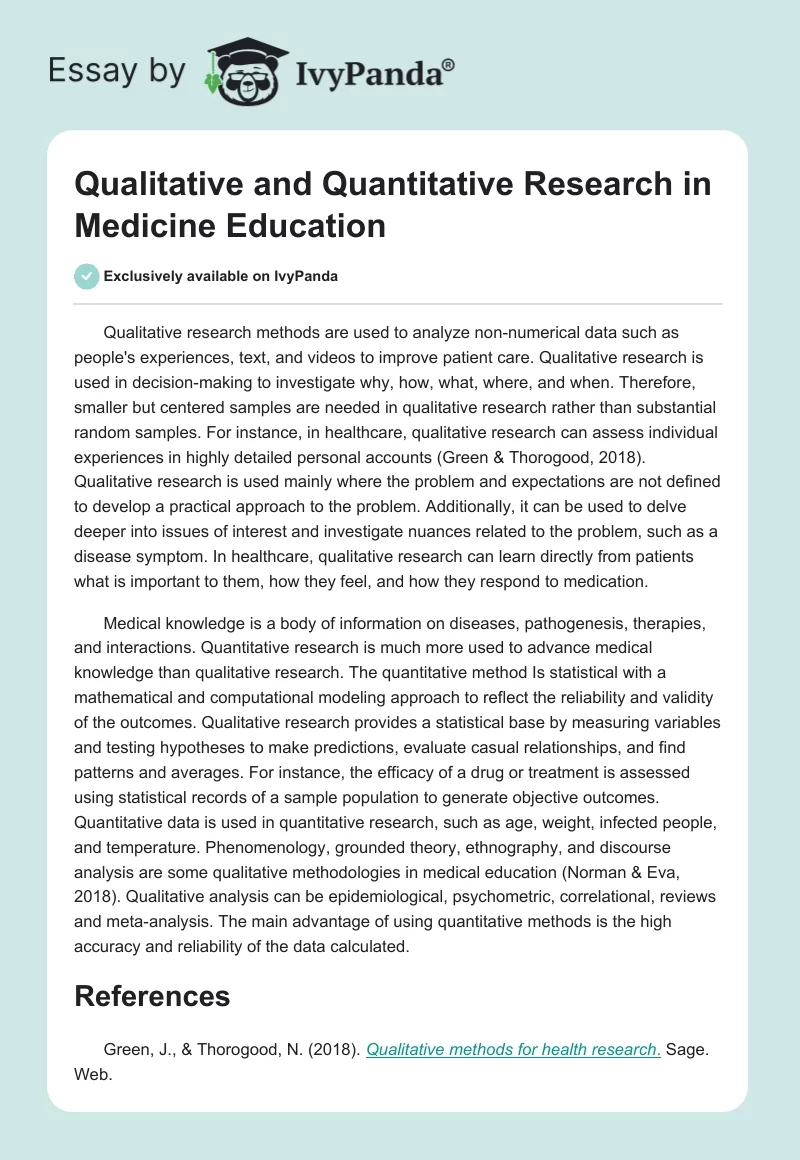 Essay by IvyPanda®

Qualitative and Quantitative Research in Medicine Education

Exclusively available on IvyPanda

Qualitative research methods are used to analyze non-numerical data such as people's experiences, text, and videos to improve patient care. Qualitative research is used in decision-making to investigate why, how, what, where, and when. Therefore, smaller but centered samples are needed in qualitative research rather than substantial random samples. For instance, in healthcare, qualitative research can assess individual experiences in highly detailed personal accounts (Green & Thorogood, 2018). Qualitative research is used mainly where the problem and expectations are not defined to develop a practical approach to the problem. Additionally, it can be used to delve deeper into issues of interest and investigate nuances related to the problem, such as a disease symptom. In healthcare, qualitative research can learn directly from patients what is important to them, how they feel, and how they respond to medication.

Medical knowledge is a body of information on diseases, pathogenesis, therapies, and interactions. Quantitative research is much more used to advance medical knowledge than qualitative research. The quantitative method Is statistical with a mathematical and computational modeling approach to reflect the reliability and validity of the outcomes. Qualitative research provides a statistical base by measuring variables and testing hypotheses to make predictions, evaluate casual relationships, and find patterns and averages. For instance, the efficacy of a drug or treatment is assessed using statistical records of a sample population to generate objective outcomes. Quantitative data is used in quantitative research, such as age, weight, infected people, and temperature. Phenomenology, grounded theory, ethnography, and discourse analysis are some qualitative methodologies in medical education (Norman & Eva, 2018). Qualitative analysis can be epidemiological, psychometric, correlational, reviews and meta-analysis. The main advantage of using quantitative methods is the high accuracy and reliability of the data calculated.

References

Green, J., & Thorogood, N. (2018). Qualitative methods for health research. Sage. Web.